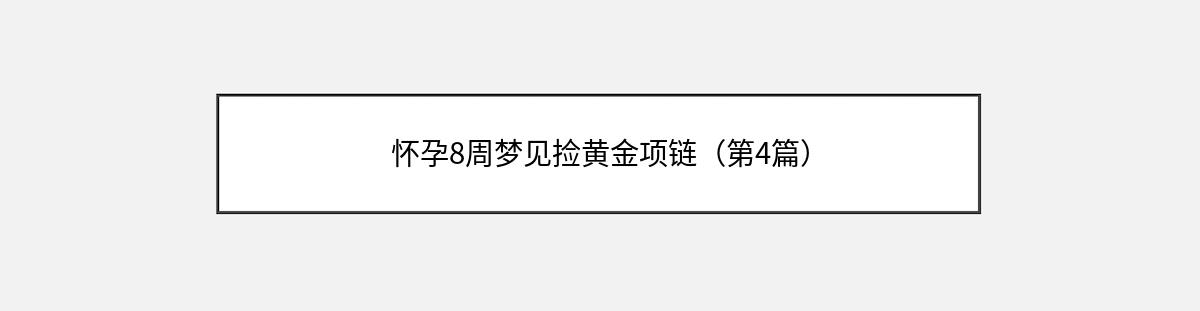 怀孕8周梦见捡黄金项链（第4篇）